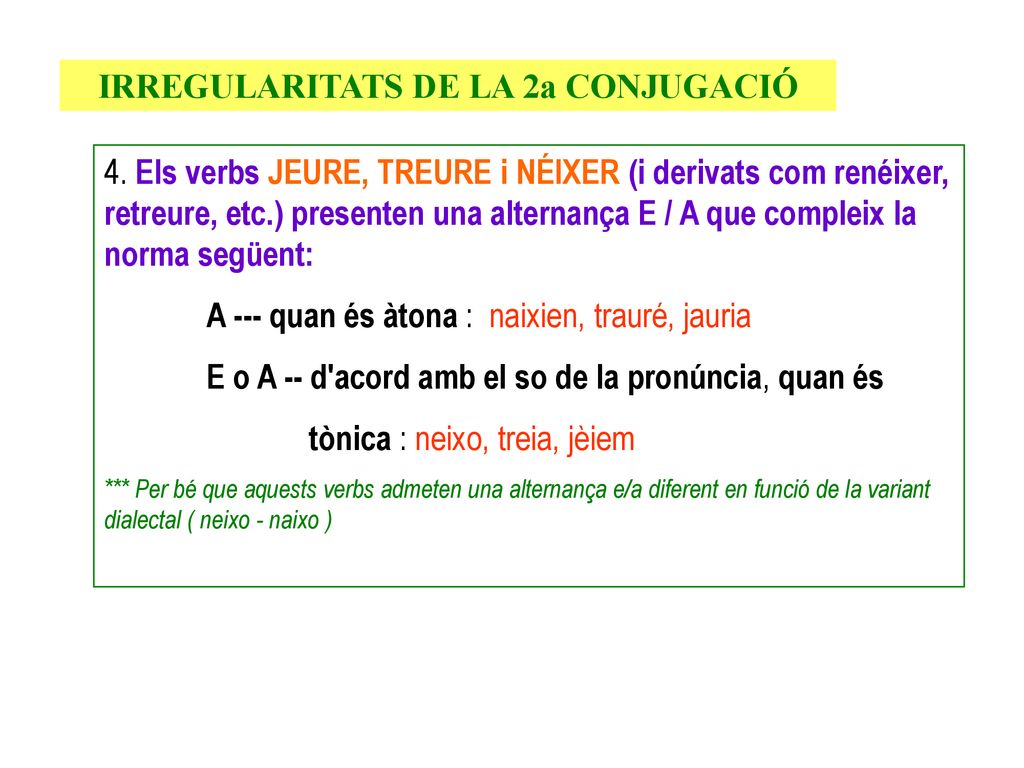 IRREGULARITATS DE LA 2a CONJUGACIÓ

4. Els verbs JEURE, TREURE i NÉIXER (i derivats com renéixer, retreure, etc.) presenten una alternança E / A que compleix la norma següent:

A --- quan és àtona : naixien, trauré, jauria

E o A -- d'acord amb el so de la pronúncia, quan és tònica : neixo, treia, jèiem

*** Per bé que aquests verbs admeten una alternança e/a diferent en funció de la variant dialectal ( neixo - naixo )